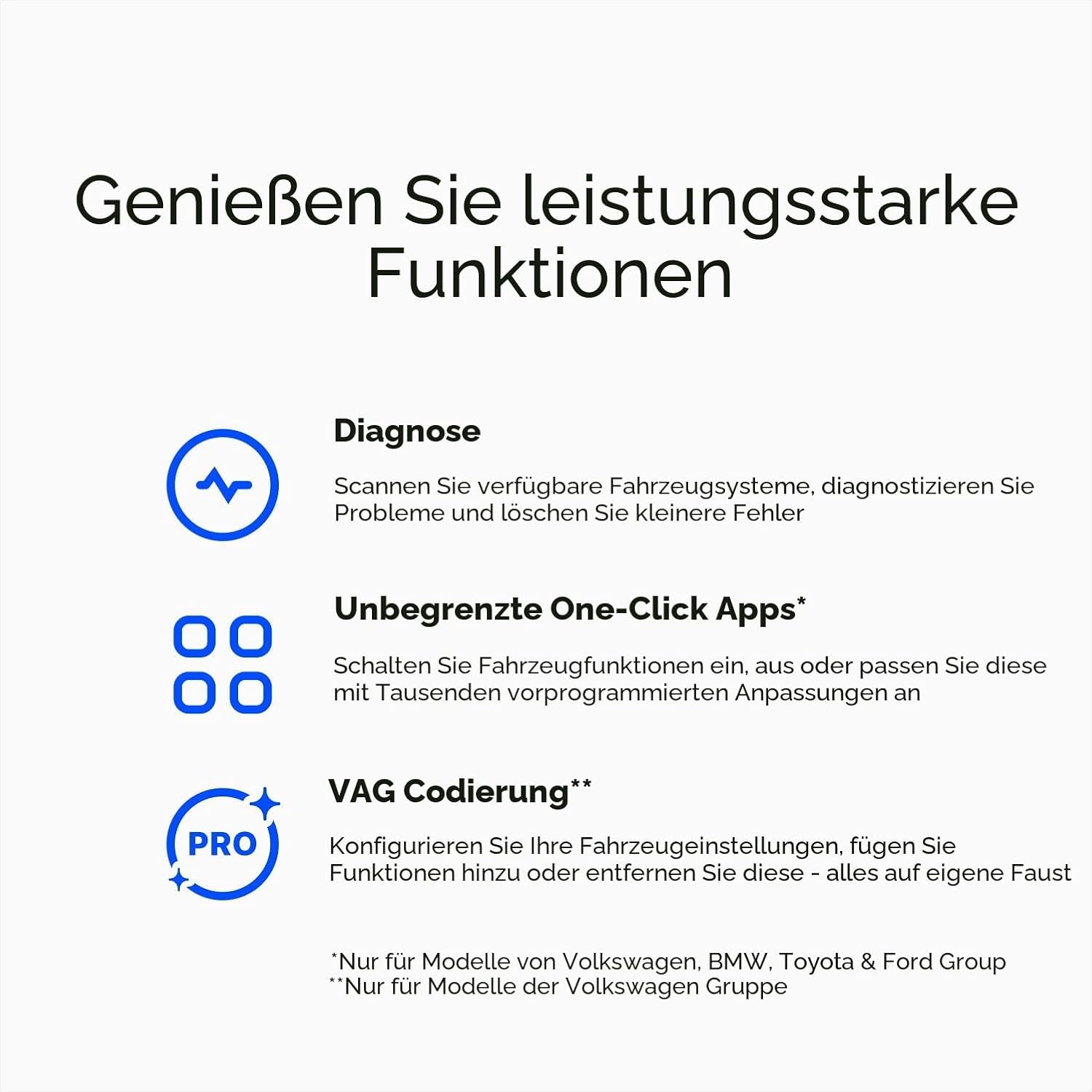 Genießen Sie leistungsstarke Funktionen

Diagnose

Scannen Sie verfügbare Fahrzeugsysteme, diagnostizieren Sie Probleme und löschen Sie kleinere Fehler

Unbegrenzte One-Click Apps*

Schalten Sie Fahrzeugfunktionen ein, aus oder passen Sie diese mit Tausenden vorprogrammierten Anpassungen an

PRO

VAG Codierung**

Konfigurieren Sie Ihre Fahrzeugeinstellungen, fügen Sie Funktionen hinzu oder entfernen Sie diese - alles auf eigene Faust

*Nur für Modelle von Volkswagen, BMW, Toyota & Ford Group
**Nur für Modelle der Volkswagen Gruppe